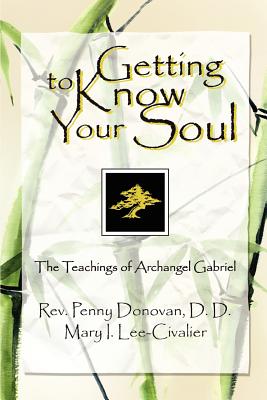 Getting to Know Your Soul

The Teachings of Archangel Gabriel

Rev. Penny Donovan, D. D.
Mary I. Lee-Civalier